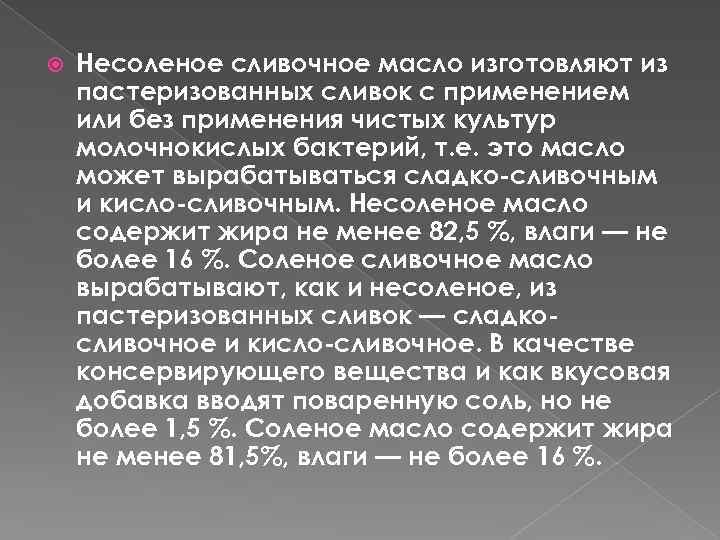 Несоленое сливочное масло изготовляют из пастеризованных сливок с применением или без применения чистых культур молочнокислых бактерий, т.е. это масло может вырабатываться сладко-сливочным и кисло-сливочным. Несоленое масло содержит жира не менее 82,5 %, влаги — не более 16 %. Соленое сливочное масло вырабатывают, как и несоленое, из пастеризованных сливок — сладко-сливочное и кисло-сливочное. В качестве консервирующего вещества и как вкусовая добавка вводят поваренную соль, но не более 1,5 %. Соленое масло содержит жира не менее 81,5%, влаги — не более 16 %.